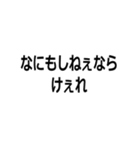 なにもしねぇなら
けぇれ